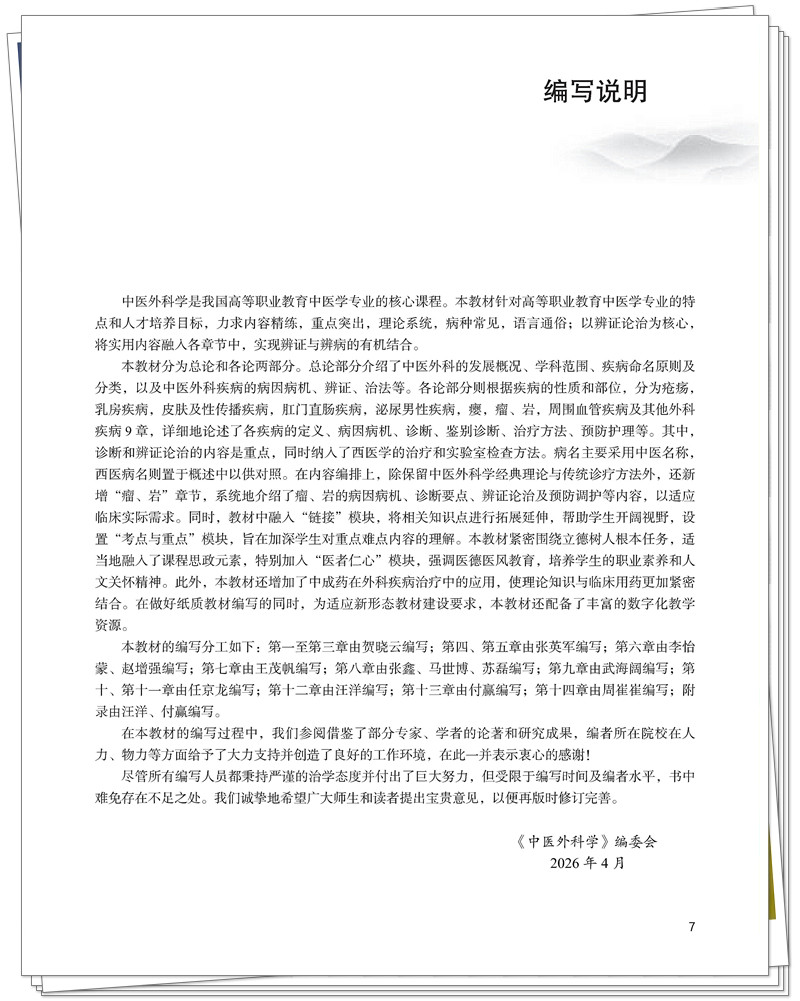 编写说明

中医外科学是我国高等职业教育中医学专业的核心课程。本教材针对高等职业教育中医学专业的特点和人才培养目标，力求内容精练，重点突出，理论系统，病种常见，语言通俗；以辨证论治为核心，将实用内容融入各章节中，实现辨证与辨病的有机结合。

本教材分为总论和各论两部分。总论部分介绍了中医外科的发展概况、学科范围、疾病命名原则及分类，以及中医外科疾病的病因病机、辨证、治法等。各论部分则根据疾病的性质和部位，分为疮疡，乳房疾病，皮肤及性传播疾病，肛门直肠疾病，泌尿男性疾病，瘿，瘤、岩，周围血管疾病及其他外科疾病9章，详细地论述了各疾病的定义、病因病机、诊断、鉴别诊断、治疗方法、预防护理等。其中，诊断和辨证论治的内容是重点，同时纳入了西医学的治疗和实验室检查方法。病名主要采用中医名称，西医病名则置于概述中以供对照。在内容编排上，除保留中医外科学经典理论与传统诊疗方法外，还新增“瘤、岩”章节，系统地介绍了瘤、岩的病因病机、诊断要点、辨证论治及预防调护等内容，以适应临床实际需求。同时，教材中融入“链接”模块，将相关知识点进行拓展延伸，帮助学生开阔视野，设置“考点与重点”模块，旨在加深学生对重点难点内容的理解。本教材紧密围绕立德树人根本任务，适当地融入了课程思政元素，特别加入“医者仁心”模块，强调医德医风教育，培养学生的职业素养和人文关怀精神。此外，本教材还增加了中成药在外科疾病治疗中的应用，使理论知识与临床用药更加紧密结合。在做好纸质教材编写的同时，为适应新形态教材建设要求，本教材还配备了丰富的数字化教学资源。

本教材的编写分工如下：第一至第三章由贺晓云编写；第四、第五章由张英军编写；第六章由李怡蒙、赵增强编写；第七章由王茂帆编写；第八章由张鑫、马世博、苏磊编写；第九章由武海阔编写；第十、第十一章由任京龙编写；第十二章由汪洋编写；第十三章由付赢编写；第十四章由周崔崔编写；附录由汪洋、付赢编写。

在本教材的编写过程中，我们参阅借鉴了部分专家、学者的论著和研究成果，编者所在院校在人力、物力等方面给予了大力支持并创造了良好的工作环境，在此一并表示衷心的感谢！

尽管所有编写人员都秉持严谨的治学态度并付出了巨大努力，但受限于编写时间及编者水平，书中难免存在不足之处。我们诚挚地希望广大师生和读者提出宝贵意见，以便再版时修订完善。

《中医外科学》编委会
2026年4月

7